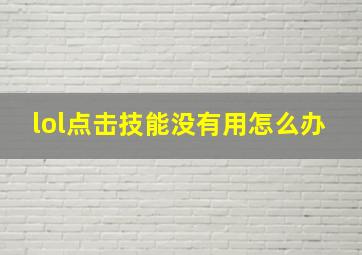 lol点击技能没有用怎么办